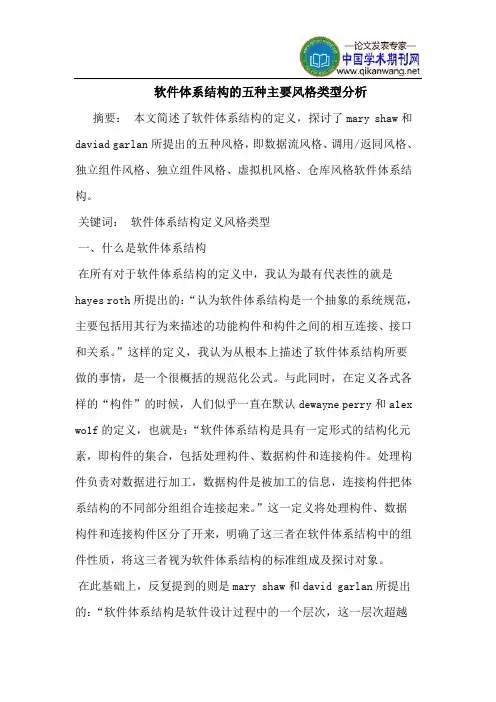 —论文发表专家—
中国学术期刊网
www.qikanwang.net

软件体系结构的五种主要风格类型分析

摘要： 本文简述了软件体系结构的定义，探讨了 mary shaw 和 daviad garlan 所提出的五种风格，即数据流风格、调用/返回风格、独立组件风格、独立组件风格、虚拟机风格、仓库风格软件体系结构。

关键词： 软件体系结构定义风格类型

一、什么是软件体系结构

在所有对于软件体系结构的定义中，我认为最有代表性的就是 hayes roth 所提出的：“认为软件体系结构是一个抽象的系统规范，主要包括用其行为来描述的功能构件和构件之间的相互连接、接口和关系。”这样的定义，我认为从根本上描述了软件体系结构所要做的事情，是一个很概括的规范化公式。与此同时，在定义各式各样的“构件”的时候，人们似乎一直在默认 dewayne perry 和 alex wolf 的定义，也就是：“软件体系结构是具有一定形式的结构化元素，即构件的集合，包括处理构件、数据构件和连接构件。处理构件负责对数据进行加工，数据构件是被加工的信息，连接构件把体系结构的不同部分组组合连接起来。”这一定义将处理构件、数据构件和连接构件区分了开来，明确了这三者在软件体系结构中的组件性质，将这三者视为软件体系结构的标准组成及探讨对象。

在此基础上，反复提到的则是 mary shaw 和 david garlan 所提出的：“软件体系结构是软件设计过程中的一个层次，这一层次超越